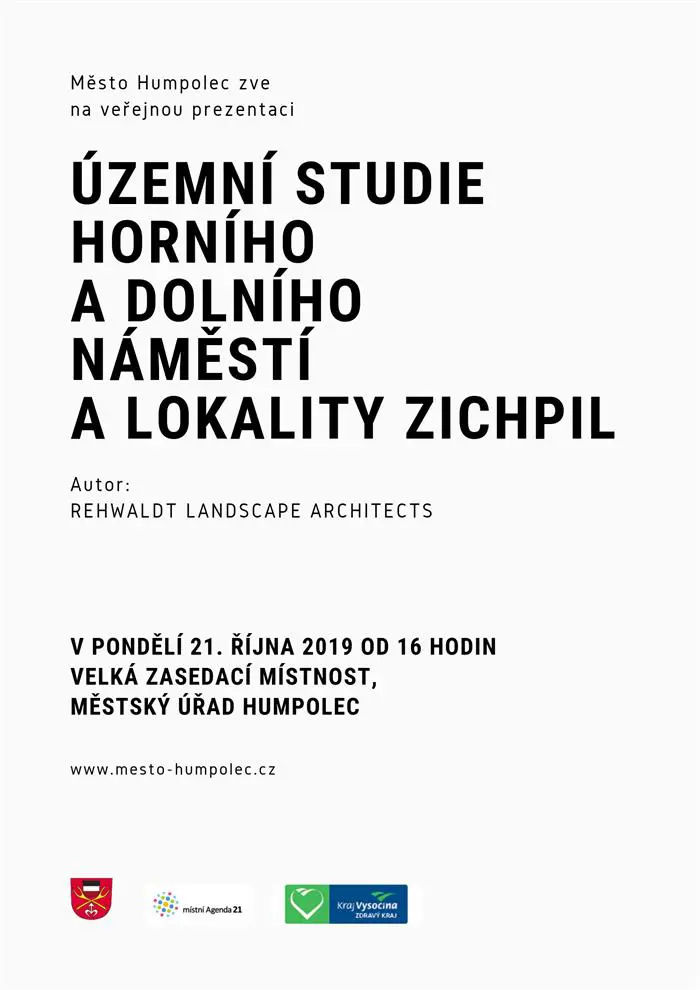 Město Humpolec zve na veřejnou prezentaci

ÚZEMNÍ STUDIE HORNÍHO A DOLNÍHO NÁMĚSTÍ A LOKALITY ZICHPIL

Autor:
REHWALDT LANDSCAPE ARCHITECTS

V PONDĚLÍ 21. ŘÍJNA 2019 OD 16 HODIN
VELKÁ ZASEDACÍ MÍSTNOST,
MĚSTSKÝ ÚŘAD HUMPOLEC

www.mesto-humpolec.cz

místní Agenda 21

Kraj Vysočina
ZDRAVÝ KRAJ